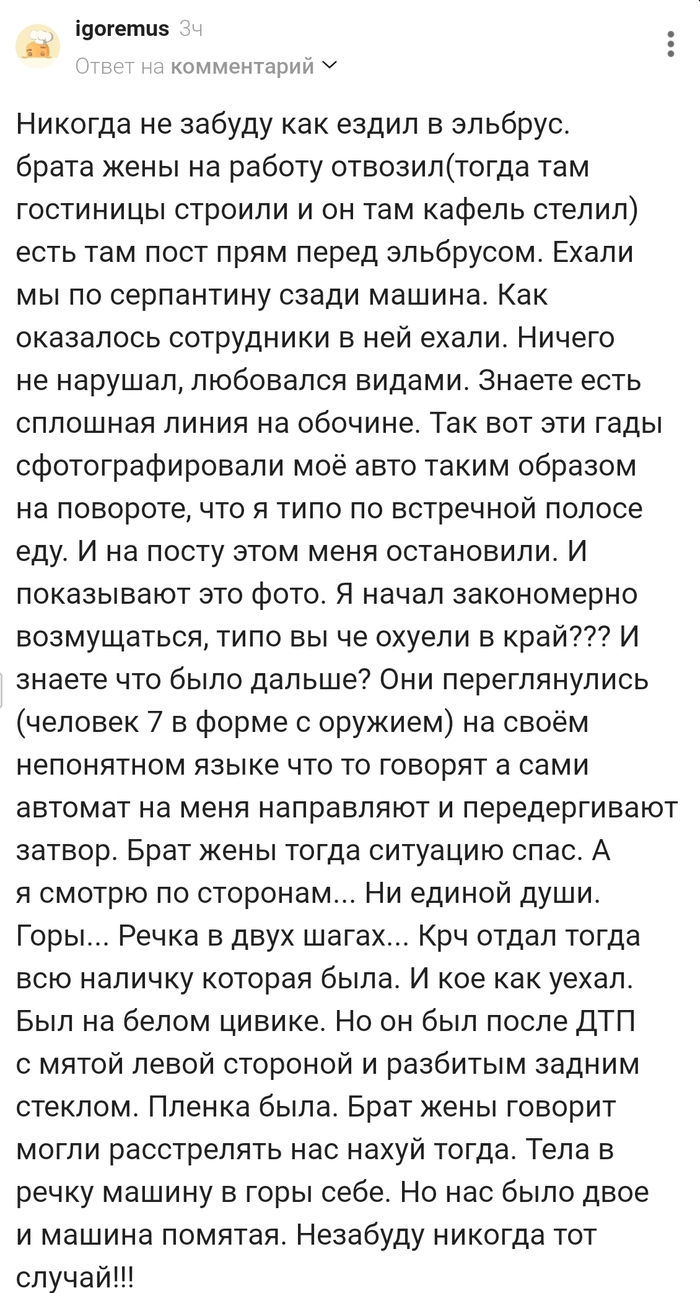 igoremus 3ч
Ответ на комментарий

Никогда не забуду как ездил в эльбрус. брата жены на работу отвозил(тогда там гостиницы строили и он там кафель стелил) есть там пост прям перед эльбрусом. Ехали мы по серпантину сзади машина. Как оказалось сотрудники в ней ехали. Ничего не нарушал, любовался видами. Знаете есть сплошная линия на обочине. Так вот эти гады сфотографировали моё авто таким образом на повороте, что я типо по встречной полосе еду. И на посту этом меня остановили. И показывают это фото. Я начал закономерно возмущаться, типо вы че охуели в край??? И знаете что было дальше? Они переглянулись (человек 7 в форме с оружием) на своём непонятном языке что то говорят а сами автомат на меня направляют и передергивают затвор. Брат жены тогда ситуацию спас. А я смотрю по сторонам... Ни единой души. Горы... Речка в двух шагах... Крч отдал тогда всю наличку которая была. И кое как уехал. Был на белом цивике. Но он был после ДТП с мятой левой стороной и разбитым задним стеклом. Пленка была. Брат жены говорит могли расстрелять нас нахуй тогда. Тела в речку машину в горы себе. Но нас было двое и машина помятая. Незабуду никогда тот случай!!!